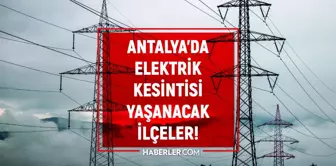 ANTALYA'DA
ELEKTRİK
KESİNTİSİ
YAŞANACAK
İLÇELER!

HABERLER.COM